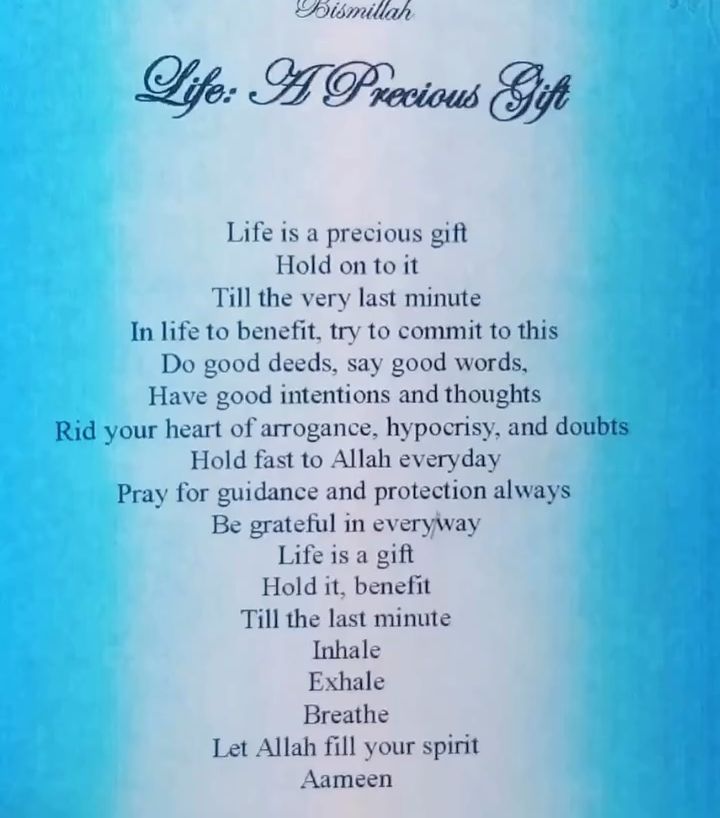 Bismillah

Life: A Precious Gift

Life is a precious gift
Hold on to it
Till the very last minute
In life to benefit, try to commit to this
Do good deeds, say good words,
Have good intentions and thoughts
Rid your heart of arrogance, hypocrisy, and doubts
Hold fast to Allah everyday
Pray for guidance and protection always
Be grateful in everyway
Life is a gift
Hold it, benefit
Till the last minute
Inhale
Exhale
Breathe
Let Allah fill your spirit
Aameen